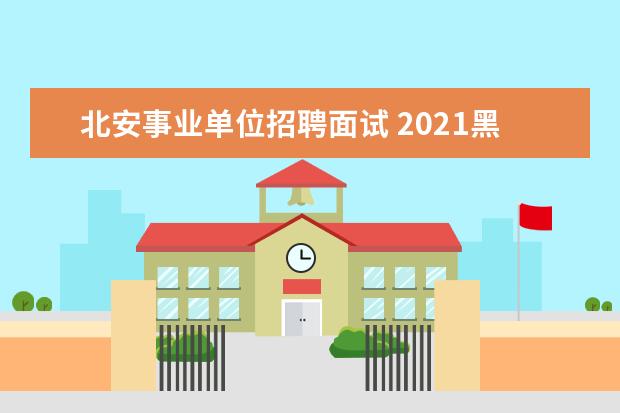 北安事业单位招聘面试 2021黑